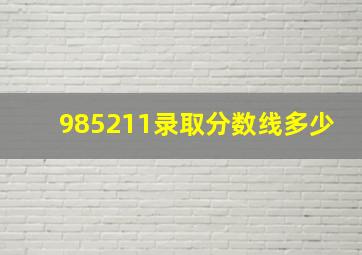 985211录取分数线多少